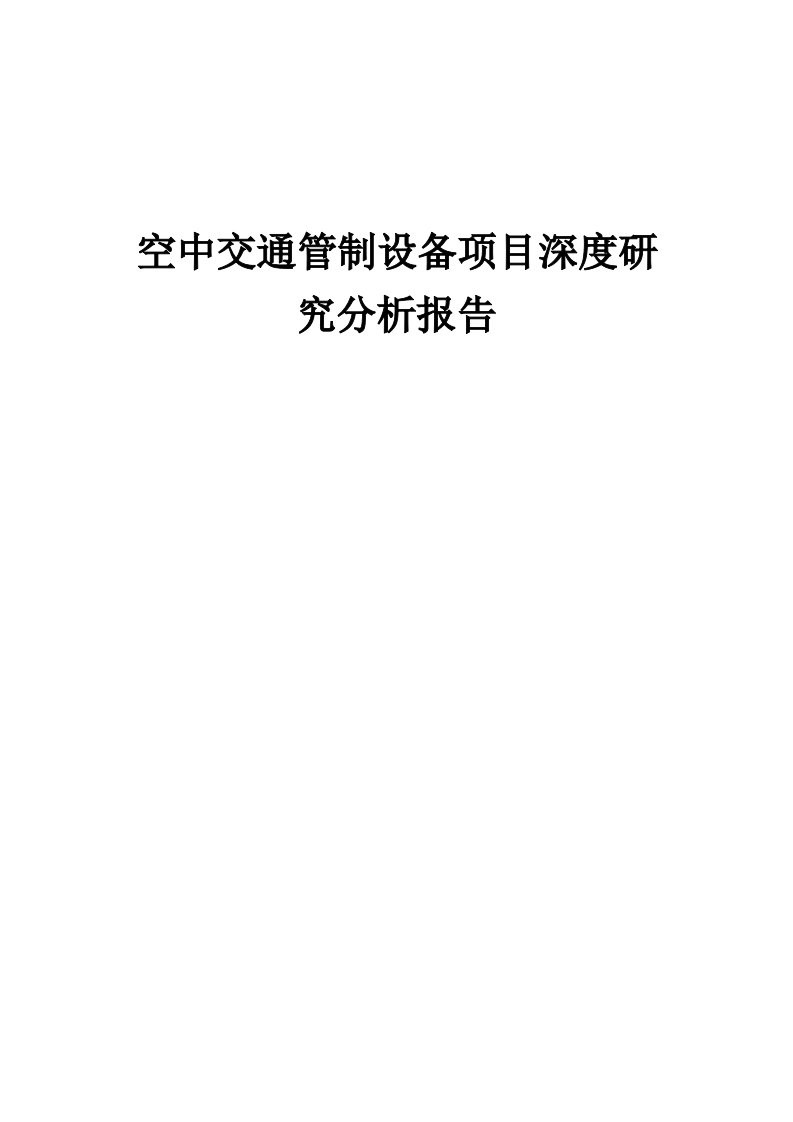 空中交通管制设备项目深度研究分析报告